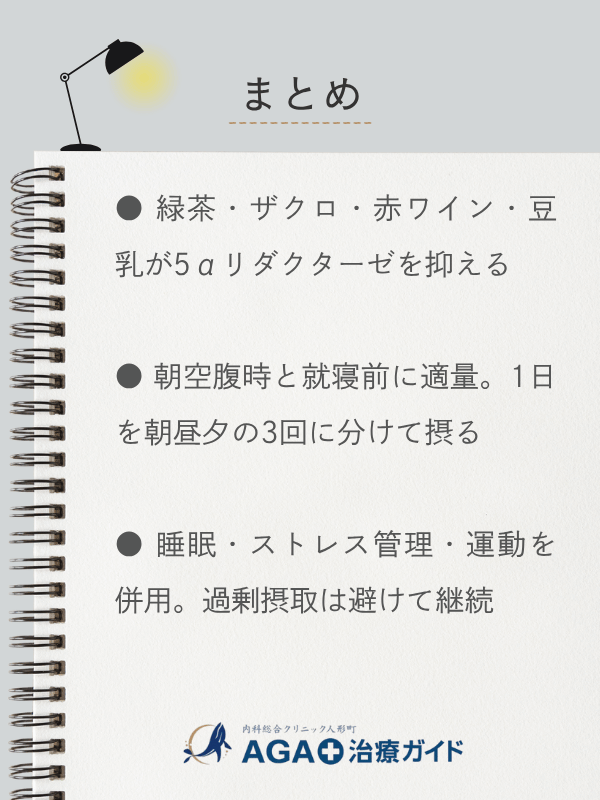 まとめ

● 緑茶・ザクロ・赤ワイン・豆乳が5αリダクターゼを抑える

● 朝空腹時と就寝前に適量。1日を朝昼夕の3回に分けて摂る

● 睡眠・ストレス管理・運動を併用。過剰摂取は避けて継続

内科総合クリニック人形町
AGA治療ガイド